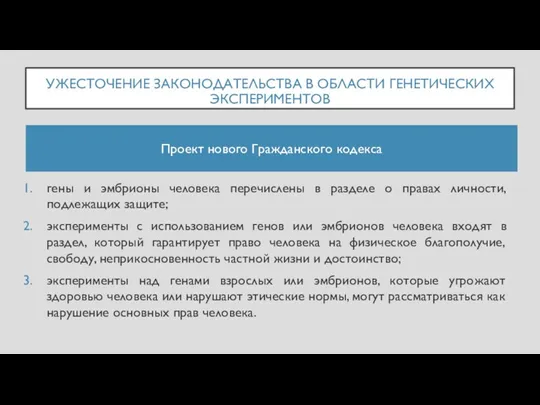 УЖЕСТОЧЕНИЕ ЗАКОНОДАТЕЛЬСТВА В ОБЛАСТИ ГЕНЕТИЧЕСКИХ ЭКСПЕРИМЕНТОВ

Проект нового Гражданского кодекса

1. гены и эмбрионы человека перечислены в разделе о правах личности, подлежащих защите;

2. эксперименты с использованием генов или эмбрионов человека входят в раздел, который гарантирует право человека на физическое благополучие, свободу, неприкосновенность частной жизни и достоинство;

3. эксперименты над генами взрослых или эмбрионов, которые угрожают здоровью человека или нарушают этические нормы, могут рассматриваться как нарушение основных прав человека.